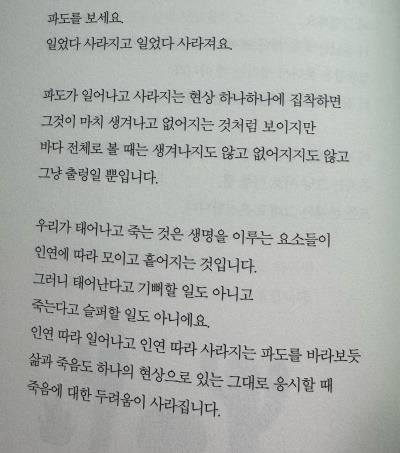 파도를 보세요.
일었다 사라지고 일었다 사라져요.

파도가 일어나고 사라지는 현상 하나하나에 집착하면
그것이 마치 생겨나고 없어지는 것처럼 보이지만
바다 전체로 볼 때는 생겨나지도 않고 없어지지도 않고
그냥 출렁일 뿐입니다.

우리가 태어나고 죽는 것은 생명을 이루는 요소들이
인연에 따라 모이고 흩어지는 것입니다.
그러니 태어난다고 기뻐할 일도 아니고
죽는다고 슬퍼할 일도 아니에요.
인연 따라 일어나고 인연 따라 사라지는 파도를 바라보듯
삶과 죽음도 하나의 현상으로 있는 그대로 응시할 때
죽음에 대한 두려움이 사라집니다.